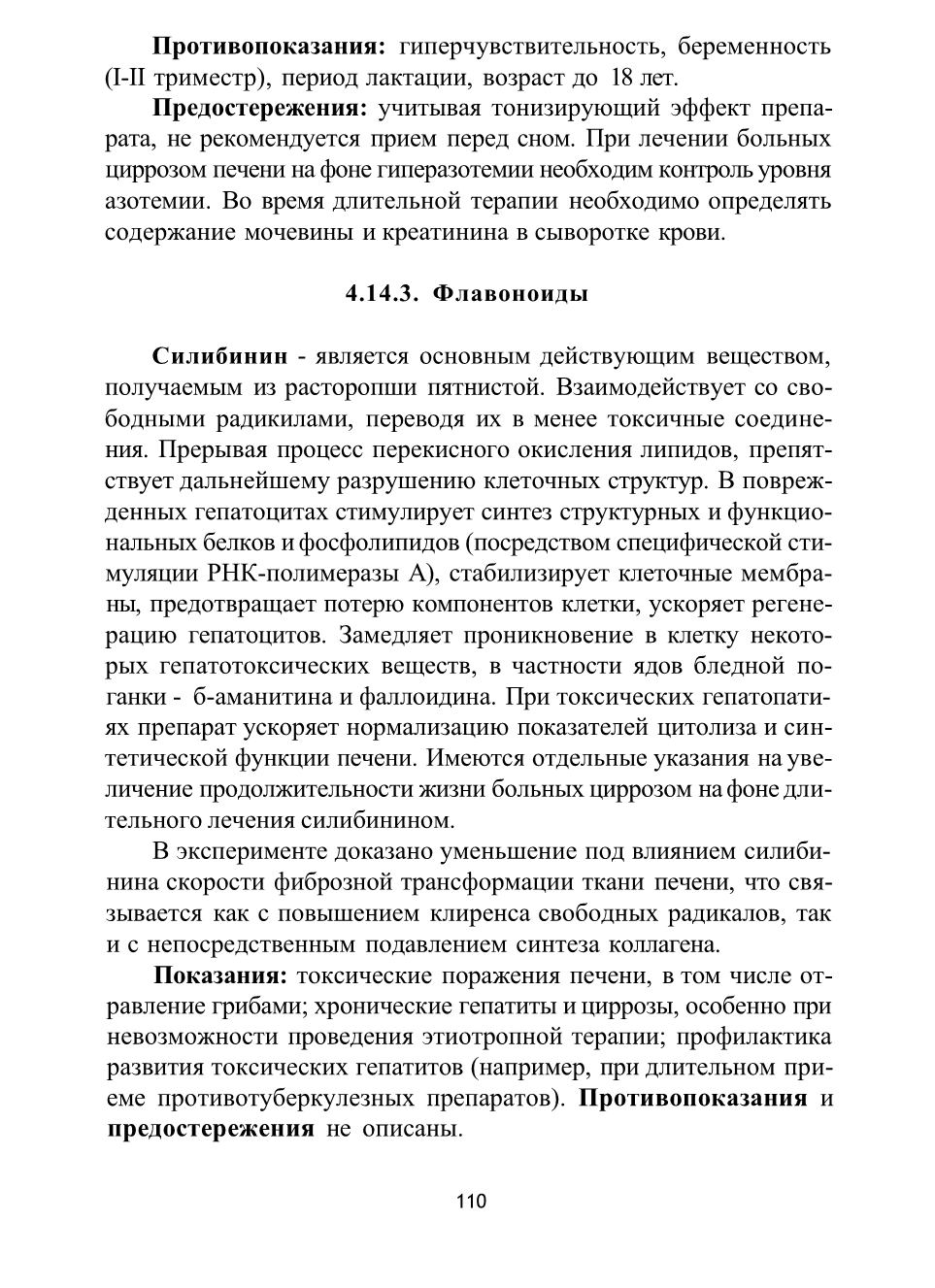 Противопоказания: гиперчувствительность, беременность (I-II триместр), период лактации, возраст до 18 лет.

Предостережения: учитывая тонизирующий эффект препарата, не рекомендуется прием перед сном. При лечении больных циррозом печени на фоне гиперазотемии необходим контроль уровня азотемии. Во время длительной терапии необходимо определять содержание мочевины и креатинина в сыворотке крови.

4.14.3. Флавоноиды

Силибинин - является основным действующим веществом, получаемым из расторопши пятнистой. Взаимодействует со свободными радикилами, переводя их в менее токсичные соединения. Прерывая процесс перекисного окисления липидов, препятствует дальнейшему разрушению клеточных структур. В поврежденных гепатоцитах стимулирует синтез структурных и функциональных белков и фосфолипидов (посредством специфической стимуляции РНК-полимеразы А), стабилизирует клеточные мембраны, предотвращает потерю компонентов клетки, ускоряет регенерацию гепатоцитов. Замедляет проникновение в клетку некоторых гепатотоксических веществ, в частности ядов бледной поганки - б-аманитина и фаллоидина. При токсических гепатопатиях препарат ускоряет нормализацию показателей цитолиза и синтетической функции печени. Имеются отдельные указания на увеличение продолжительности жизни больных циррозом на фоне длительного лечения силибинином.

В эксперименте доказано уменьшение под влиянием силибинина скорости фиброзной трансформации ткани печени, что связывается как с повышением клиренса свободных радикалов, так и с непосредственным подавлением синтеза коллагена.

Показания: токсические поражения печени, в том числе отравление грибами; хронические гепатиты и циррозы, особенно при невозможности проведения этиотропной терапии; профилактика развития токсических гепатитов (например, при длительном приеме противотуберкулезных препаратов). Противопоказания и предостережения не описаны.

110